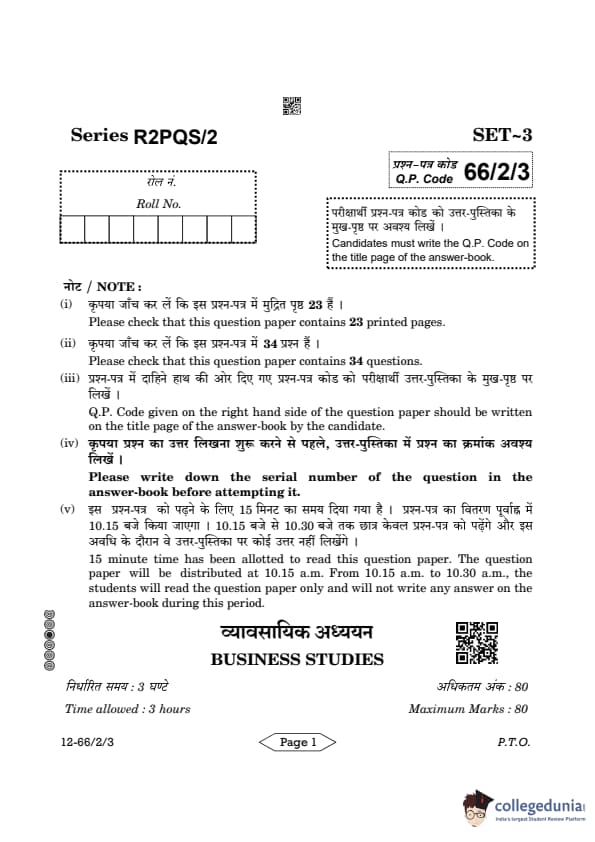 Series R2PQS/2

SET~3

प्रश्न-पत्र कोड
Q.P. Code 66/2/3

रोल नं.
Roll No.

परीक्षार्थी प्रश्न-पत्र कोड को उत्तर-पुस्तिका के मुख-पृष्ठ पर अवश्य लिखें ।
Candidates must write the Q.P. Code on the title page of the answer-book.

नोट / NOTE :

(i) कृपया जाँच कर लें कि इस प्रश्न-पत्र में मुद्रित पृष्ठ 23 हैं ।
Please check that this question paper contains 23 printed pages.

(ii) कृपया जाँच कर लें कि इस प्रश्न-पत्र में 34 प्रश्न हैं ।
Please check that this question paper contains 34 questions.

(iii) प्रश्न-पत्र में दाहिने हाथ की ओर दिए गए प्रश्न-पत्र कोड को परीक्षार्थी उत्तर-पुस्तिका के मुख-पृष्ठ पर लिखें ।
Q.P. Code given on the right hand side of the question paper should be written on the title page of the answer-book by the candidate.

(iv) कृपया प्रश्न का उत्तर लिखना शुरू करने से पहले, उत्तर-पुस्तिका में प्रश्न का क्रमांक अवश्य लिखें ।
Please write down the serial number of the question in the answer-book before attempting it.

(v) इस प्रश्न-पत्र को पढ़ने के लिए 15 मिनट का समय दिया गया है । प्रश्न-पत्र का वितरण पूर्वाह्न में 10.15 बजे किया जाएगा । 10.15 बजे से 10.30 बजे तक छात्र केवल प्रश्न-पत्र को पढ़ेंगे और इस अवधि के दौरान वे उत्तर-पुस्तिका पर कोई उत्तर नहीं लिखेंगे ।
15 minute time has been allotted to read this question paper. The question paper will be distributed at 10.15 a.m. From 10.15 a.m. to 10.30 a.m., the students will read the question paper only and will not write any answer on the answer-book during this period.

व्यावसायिक अध्ययन
BUSINESS STUDIES

निर्धारित समय : 3 घण्टे
Time allowed : 3 hours

अधिकतम अंक : 80
Maximum Marks : 80

12-66/2/3

Page 1

P.T.O.

collegedunia
India's largest Student Review Platform